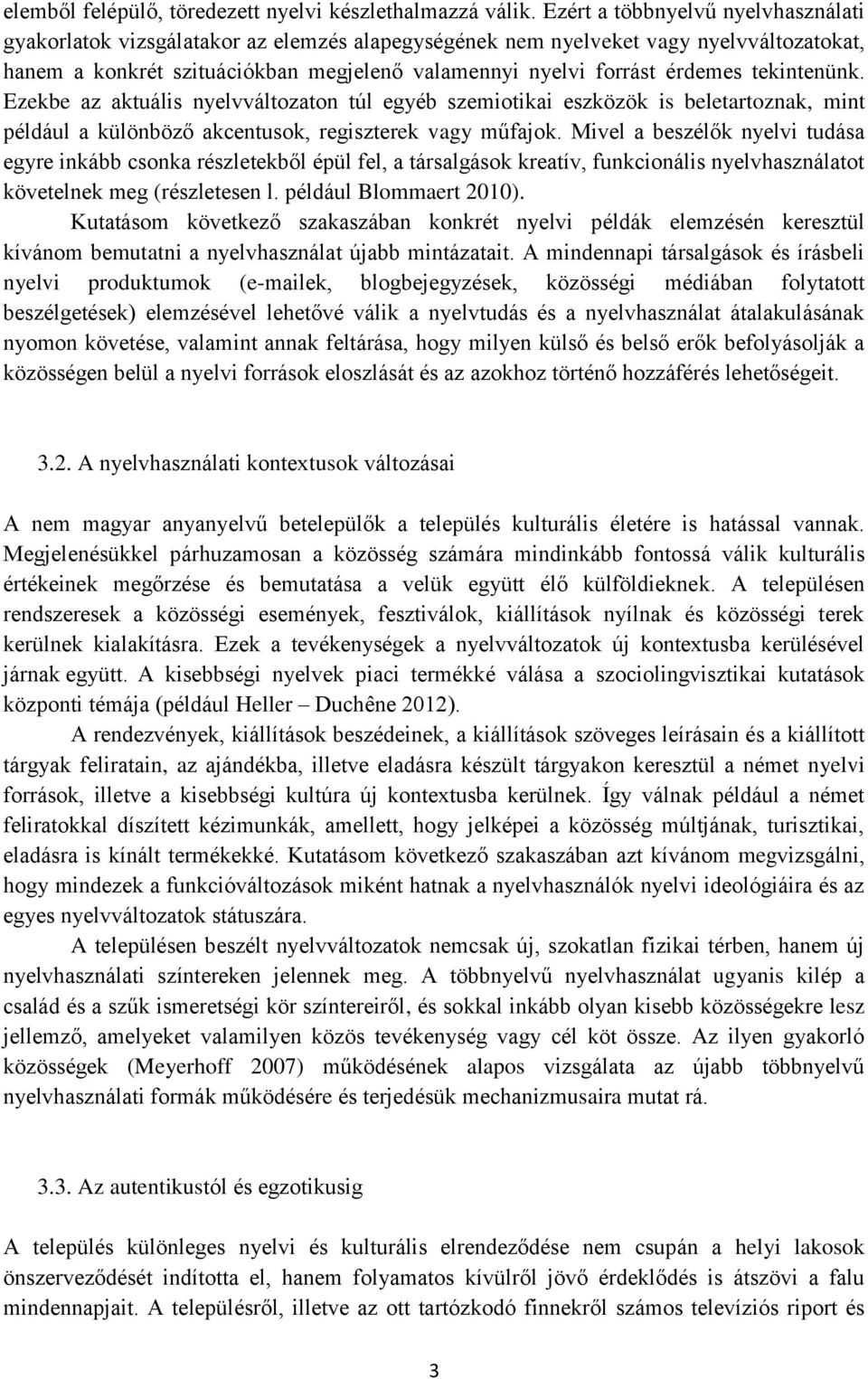 elemből felépülő, töredezett nyelvi készlethalmazzá válik. Ezért a többnyelvű nyelvhasználati gyakorlatok vizsgálatakor az elemzés alapegységének nem nyelveket vagy nyelvváltozatokat, hanem a konkrét szituációkban megjelenő valamennyi nyelvi forrást érdemes tekintenünk. Ezekbe az aktuális nyelvváltozaton túl egyéb szemiotikai eszközök is beletartoznak, mint például a különböző akcentusok, regiszterek vagy műfajok. Mivel a beszélők nyelvi tudása egyre inkább csonka részletekből épül fel, a társalgások kreatív, funkcionális nyelvhasználatot követelnek meg (részletesen l. például Blommaert 2010).

Kutatásom következő szakaszában konkrét nyelvi példák elemzésén keresztül kívánom bemutatni a nyelvhasználat újabb mintázatait. A mindennapi társalgások és írásbeli nyelvi produktumok (e-mailek, blogbejegyzések, közösségi médiában folytatott beszélgetések) elemzésével lehetővé válik a nyelvtudás és a nyelvhasználat átalakulásának nyomon követése, valamint annak feltárása, hogy milyen külső és belső erők befolyásolják a közösségen belül a nyelvi források eloszlását és az azokhoz történő hozzáférés lehetőségeit.

3.2. A nyelvhasználati kontextusok változásai

A nem magyar anyanyelvű betelepülők a település kulturális életére is hatással vannak. Megjelenésükkel párhuzamosan a közösség számára mindinkább fontossá válik kulturális értékeinek megőrzése és bemutatása a velük együtt élő külföldieknek. A településen rendszeresek a közösségi események, fesztiválok, kiállítások nyílnak és közösségi terek kerülnek kialakításra. Ezek a tevékenységek a nyelvváltozatok új kontextusba kerülésével járnak együtt. A kisebbségi nyelvek piaci termékké válása a szociolingvisztikai kutatások központi témája (például Heller – Duchêne 2012).

A rendezvények, kiállítások beszédeinek, a kiállítások szöveges leírásain és a kiállított tárgyak feliratain, az ajándékba, illetve eladásra készült tárgyakon keresztül a német nyelvi források, illetve a kisebbségi kultúra új kontextusba kerülnek. Így válnak például a német feliratokkal díszített kézimunkák, amellett, hogy jelképei a közösség múltjának, turisztikai, eladásra is kínált termékekké. Kutatásom következő szakaszában azt kívánom megvizsgálni, hogy mindezek a funkcióváltozások miként hatnak a nyelvhasználók nyelvi ideológiáira és az egyes nyelvváltozatok státuszára.

A településen beszélt nyelvváltozatok nemcsak új, szokatlan fizikai térben, hanem új nyelvhasználati színtereken jelennek meg. A többnyelvű nyelvhasználat ugyanis kilép a család és a szűk ismeretségi kör színtereiről, és sokkal inkább olyan kisebb közösségekre lesz jellemző, amelyeket valamilyen közös tevékenység vagy cél köt össze. Az ilyen gyakorló közösségek (Meyerhoff 2007) működésének alapos vizsgálata az újabb többnyelvű nyelvhasználati formák működésére és terjedésük mechanizmusaira mutat rá.

3.3. Az autentikustól és egzotikusig

A település különleges nyelvi és kulturális elrendeződése nem csupán a helyi lakosok önszerveződését indította el, hanem folyamatos kívülről jövő érdeklődés is átszövi a falu mindennapjait. A településről, illetve az ott tartózkodó finnekről számos televíziós riport és

3